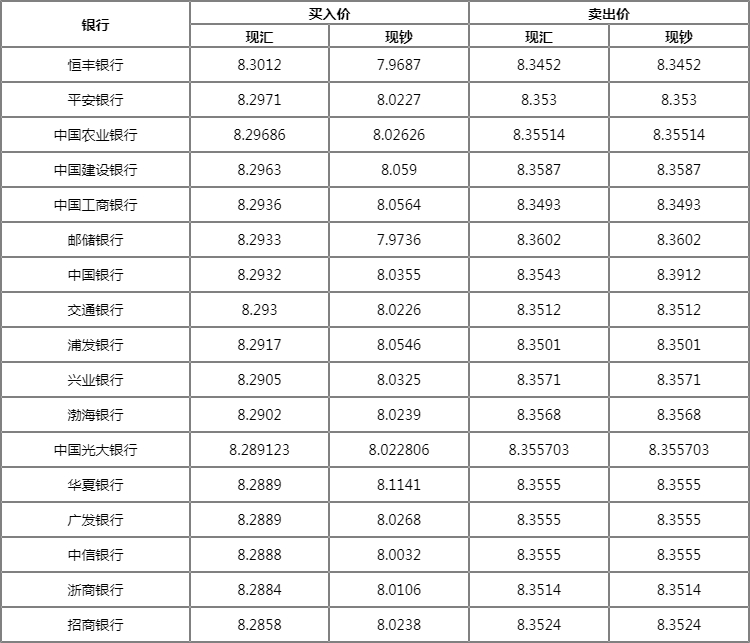 | 银行 | 买入价 |  | 卖出价 |  |
|---|---|---|---|---|
|  | 现汇 | 现钞 | 现汇 | 现钞 |
| 恒丰银行 | 8.3012 | 7.9687 | 8.3452 | 8.3452 |
| 平安银行 | 8.2971 | 8.0227 | 8.353 | 8.353 |
| 中国农业银行 | 8.29686 | 8.02626 | 8.35514 | 8.35514 |
| 中国建设银行 | 8.2963 | 8.059 | 8.3587 | 8.3587 |
| 中国工商银行 | 8.2936 | 8.0564 | 8.3493 | 8.3493 |
| 邮储银行 | 8.2933 | 7.9736 | 8.3602 | 8.3602 |
| 中国银行 | 8.2932 | 8.0355 | 8.3543 | 8.3912 |
| 交通银行 | 8.293 | 8.0226 | 8.3512 | 8.3512 |
| 浦发银行 | 8.2917 | 8.0546 | 8.3501 | 8.3501 |
| 兴业银行 | 8.2905 | 8.0325 | 8.3571 | 8.3571 |
| 渤海银行 | 8.2902 | 8.0239 | 8.3568 | 8.3568 |
| 中国光大银行 | 8.289123 | 8.022806 | 8.355703 | 8.355703 |
| 华夏银行 | 8.2889 | 8.1141 | 8.3555 | 8.3555 |
| 广发银行 | 8.2889 | 8.0268 | 8.3555 | 8.3555 |
| 中信银行 | 8.2888 | 8.0032 | 8.3555 | 8.3555 |
| 浙商银行 | 8.2884 | 8.0106 | 8.3514 | 8.3514 |
| 招商银行 | 8.2858 | 8.0238 | 8.3524 | 8.3524 |